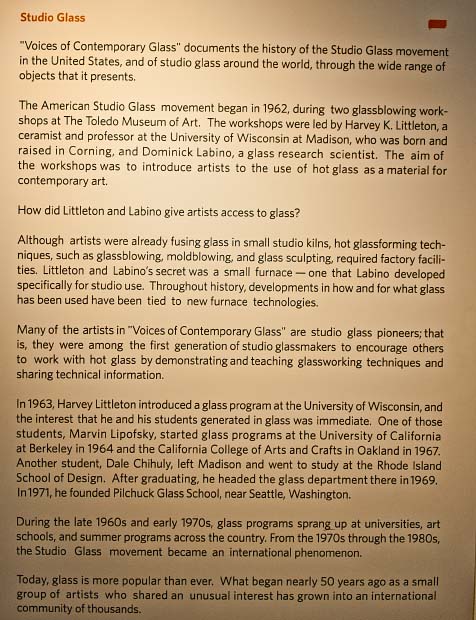 Studio Glass

"Voices of Contemporary Glass" documents the history of the Studio Glass movement in the United States, and of studio glass around the world, through the wide range of objects that it presents.

The American Studio Glass movement began in 1962, during two glassblowing workshops at The Toledo Museum of Art. The workshops were led by Harvey K. Littleton, a ceramist and professor at the University of Wisconsin at Madison, who was born and raised in Corning, and Dominick Labino, a glass research scientist. The aim of the workshops was to introduce artists to the use of hot glass as a material for contemporary art.

How did Littleton and Labino give artists access to glass?

Although artists were already fusing glass in small studio kilns, hot glassforming techniques, such as glassblowing, moldblowing, and glass sculpting, required factory facilities. Littleton and Labino's secret was a small furnace — one that Labino developed specifically for studio use. Throughout history, developments in how and for what glass has been used have been tied to new furnace technologies.

Many of the artists in "Voices of Contemporary Glass" are studio glass pioneers; that is, they were among the first generation of studio glassmakers to encourage others to work with hot glass by demonstrating and teaching glassworking techniques and sharing technical information.

In 1963, Harvey Littleton introduced a glass program at the University of Wisconsin, and the interest that he and his students generated in glass was immediate. One of those students, Marvin Lipofsky, started glass programs at the University of California at Berkeley in 1964 and the California College of Arts and Crafts in Oakland in 1967. Another student, Dale Chihuly, left Madison and went to study at the Rhode Island School of Design. After graduating, he headed the glass department there in 1969. In 1971, he founded Pilchuck Glass School, near Seattle, Washington.

During the late 1960s and early 1970s, glass programs sprang up at universities, art schools, and summer programs across the country. From the 1970s through the 1980s, the Studio Glass movement became an international phenomenon.

Today, glass is more popular than ever. What began nearly 50 years ago as a small group of artists who shared an unusual interest has grown into an international community of thousands.